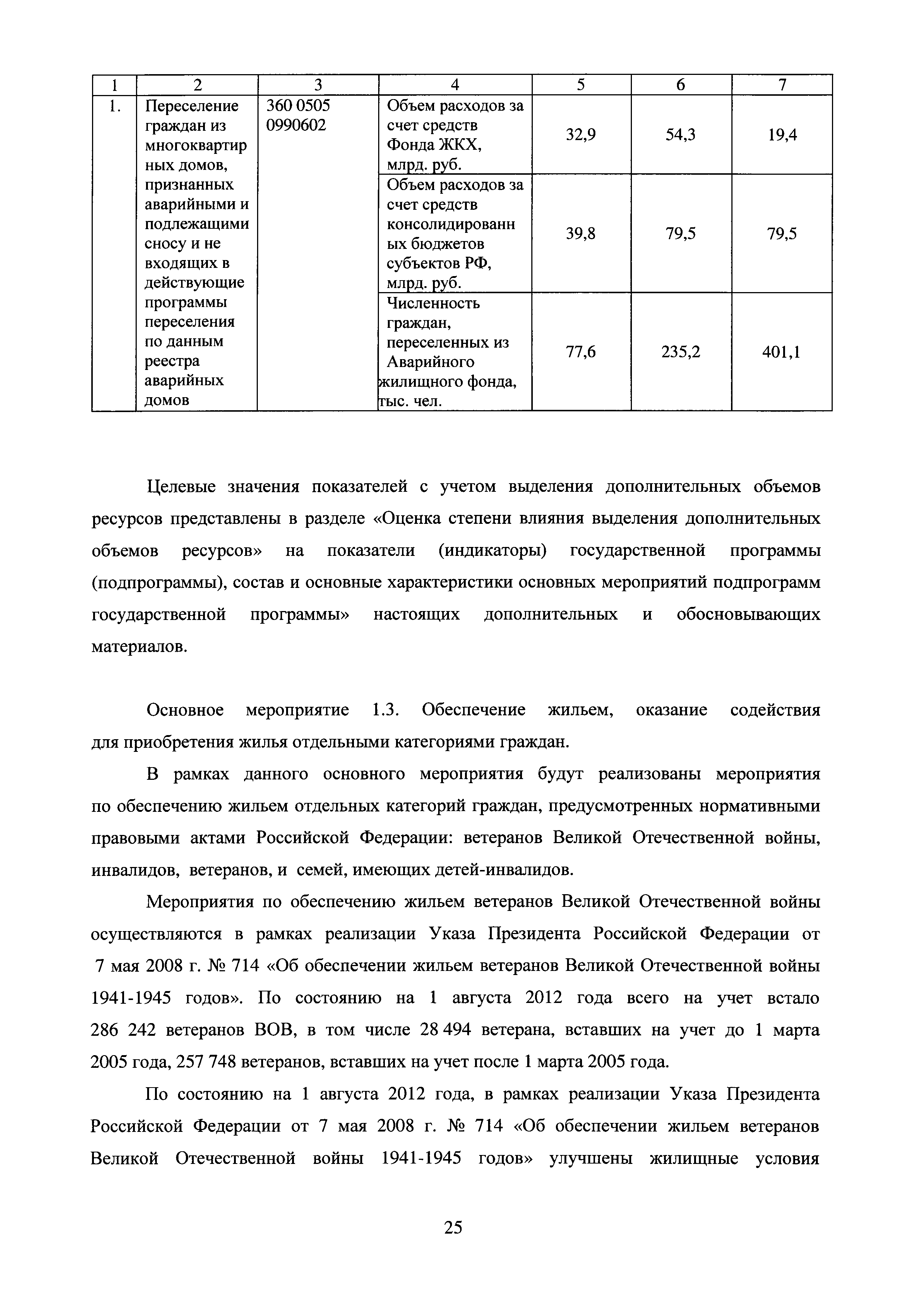 | 1 | 2 | 3 | 4 | 5 | 6 | 7 |
|---|---|---|---|---|---|---|
| 1. | Переселение граждан из многоквартирных домов, признанных аварийными и подлежащими сносу и не входящих в действующие программы переселения по данным реестра аварийных домов | 360 0505 0990602 | Объем расходов за счет средств Фонда ЖКХ, млрд. руб. | 32,9 | 54,3 | 19,4 |
| | | | Объем расходов за счет средств консолидированных бюджетов субъектов РФ, млрд. руб. | 39,8 | 79,5 | 79,5 |
| | | | Численность граждан, переселенных из Аварийного жилищного фонда, тыс. чел. | 77,6 | 235,2 | 401,1 |

Целевые значения показателей с учетом выделения дополнительных объемов ресурсов представлены в разделе «Оценка степени влияния выделения дополнительных объемов ресурсов» на показатели (индикаторы) государственной программы (подпрограммы), состав и основные характеристики основных мероприятий подпрограмм государственной программы» настоящих дополнительных и обосновывающих материалов.

Основное мероприятие 1.3. Обеспечение жильем, оказание содействия для приобретения жилья отдельными категориями граждан.

В рамках данного основного мероприятия будут реализованы мероприятия по обеспечению жильем отдельных категорий граждан, предусмотренных нормативными правовыми актами Российской Федерации: ветеранов Великой Отечественной войны, инвалидов, ветеранов, и семей, имеющих детей-инвалидов.

Мероприятия по обеспечению жильем ветеранов Великой Отечественной войны осуществляются в рамках реализации Указа Президента Российской Федерации от 7 мая 2008 г. № 714 «Об обеспечении жильем ветеранов Великой Отечественной войны 1941-1945 годов». По состоянию на 1 августа 2012 года всего на учет встало 286 242 ветеранов ВОВ, в том числе 28 494 ветерана, вставших на учет до 1 марта 2005 года, 257 748 ветеранов, вставших на учет после 1 марта 2005 года.

По состоянию на 1 августа 2012 года, в рамках реализации Указа Президента Российской Федерации от 7 мая 2008 г. № 714 «Об обеспечении жильем ветеранов Великой Отечественной войны 1941-1945 годов» улучшены жилищные условия

25